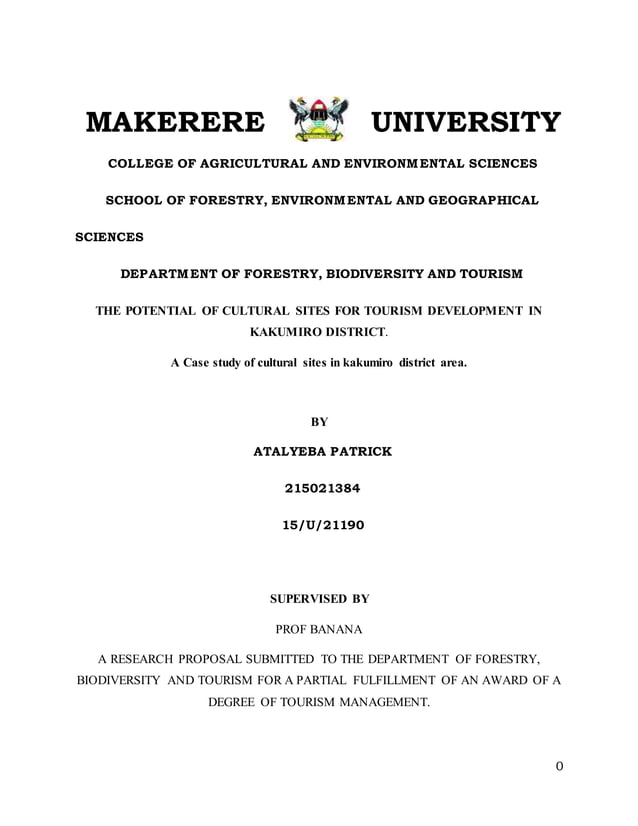 MAKERERE UNIVERSITY

COLLEGE OF AGRICULTURAL AND ENVIRONMENTAL SCIENCES

SCHOOL OF FORESTRY, ENVIRONMENTAL AND GEOGRAPHICAL SCIENCES

DEPARTMENT OF FORESTRY, BIODIVERSITY AND TOURISM

THE POTENTIAL OF CULTURAL SITES FOR TOURISM DEVELOPMENT IN KAKUMIRO DISTRICT.

A Case study of cultural sites in kakumiro district area.

BY

ATALYEBA PATRICK

215021384

15/U/21190

SUPERVISED BY

PROF BANANA

A RESEARCH PROPOSAL SUBMITTED TO THE DEPARTMENT OF FORESTRY, BIODIVERSITY AND TOURISM FOR A PARTIAL FULFILLMENT OF AN AWARD OF A DEGREE OF TOURISM MANAGEMENT.

0